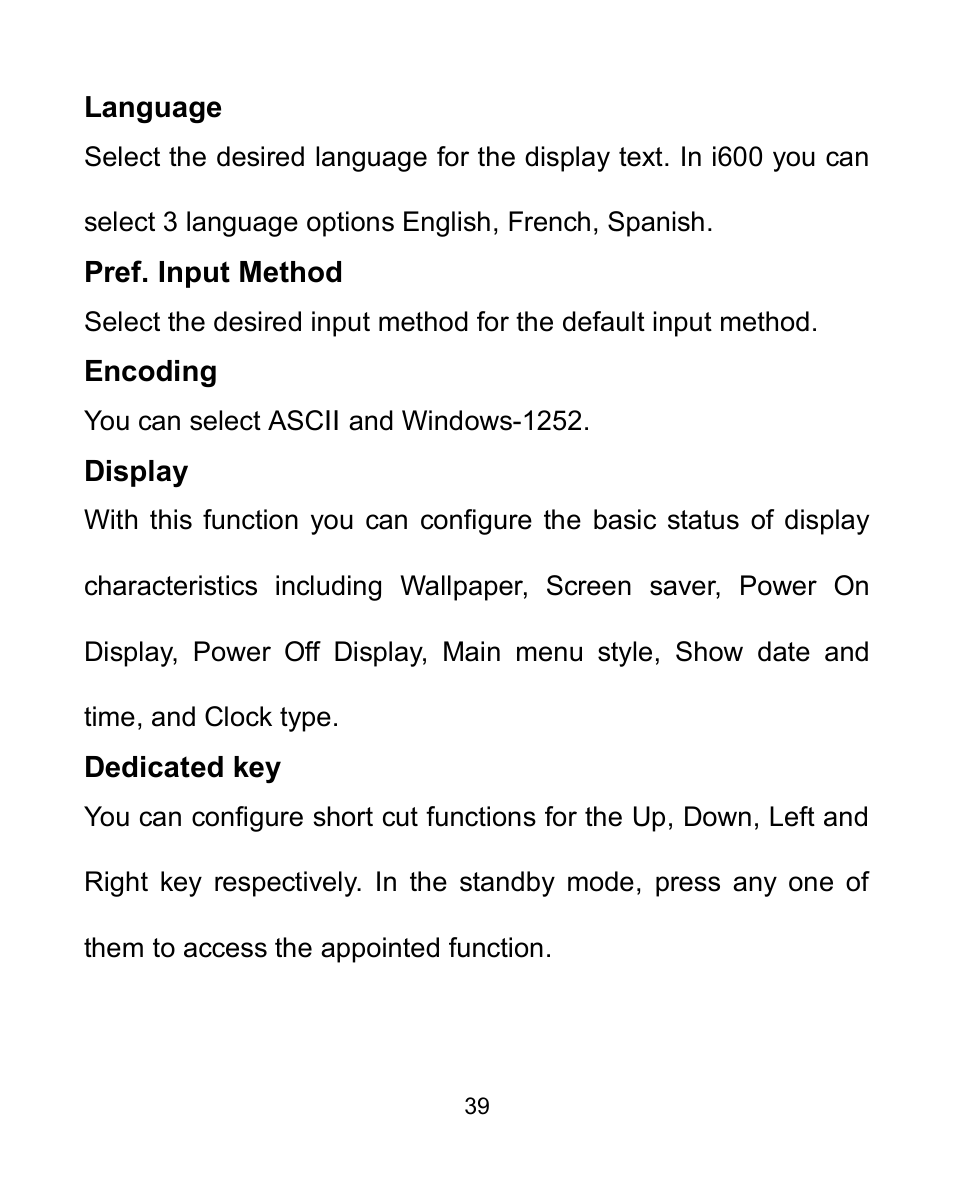 Language

Select the desired language for the display text. In i600 you can select 3 language options English, French, Spanish.

Pref. Input Method

Select the desired input method for the default input method.

Encoding

You can select ASCII and Windows-1252.

Display

With this function you can configure the basic status of display characteristics including Wallpaper, Screen saver, Power On Display, Power Off Display, Main menu style, Show date and time, and Clock type.

Dedicated key

You can configure short cut functions for the Up, Down, Left and Right key respectively. In the standby mode, press any one of them to access the appointed function.

39